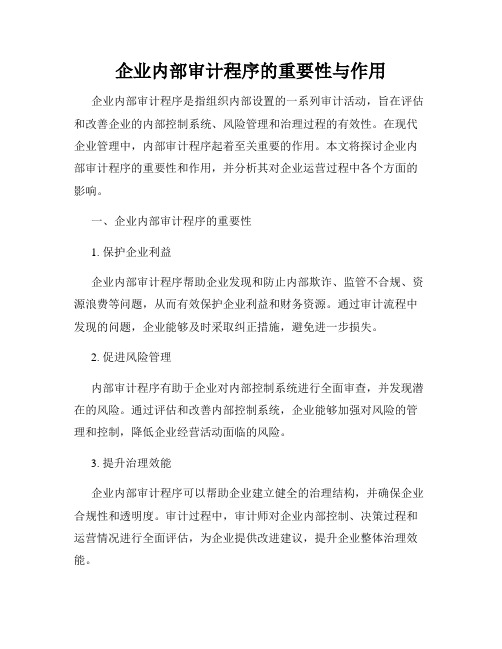 企业内部审计程序的重要性与作用

企业内部审计程序是指组织内部设置的一系列审计活动，旨在评估和改善企业的内部控制系统、风险管理和治理过程的有效性。在现代企业管理中，内部审计程序起着至关重要的作用。本文将探讨企业内部审计程序的重要性和作用，并分析其对企业运营过程中各个方面的影响。

一、企业内部审计程序的重要性

1. 保护企业利益

企业内部审计程序帮助企业发现和防止内部欺诈、监管不合规、资源浪费等问题，从而有效保护企业利益和财务资源。通过审计流程中发现的问题，企业能够及时采取纠正措施，避免进一步损失。

2. 促进风险管理

内部审计程序有助于企业对内部控制系统进行全面审查，并发现潜在的风险。通过评估和改善内部控制系统，企业能够加强对风险的管理和控制，降低企业经营活动面临的风险。

3. 提升治理效能

企业内部审计程序可以帮助企业建立健全的治理结构，并确保企业合规性和透明度。审计过程中，审计师对企业内部控制、决策过程和运营情况进行全面评估，为企业提供改进建议，提升企业整体治理效能。